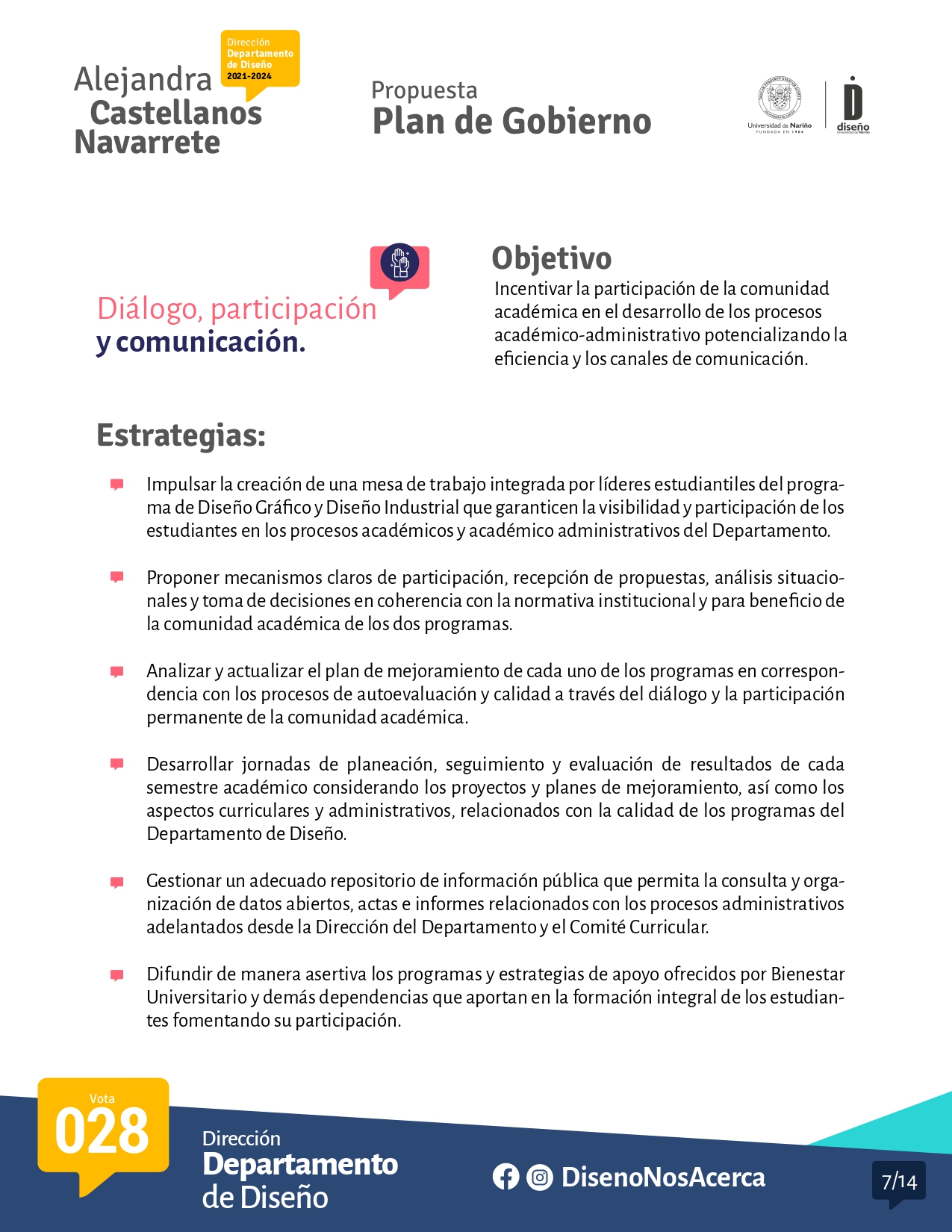 Alejandra Castellanos Navarrete

Dirección Departamento de Diseño 2021-2024

Propuesta
Plan de Gobierno

Universidad de Nariño
FUNDADA EN 1904

diseño

Diálogo, participación y comunicación.

Objetivo
Incentivar la participación de la comunidad académica en el desarrollo de los procesos académico-administrativo potencializando la eficiencia y los canales de comunicación.

Estrategias:

Impulsar la creación de una mesa de trabajo integrada por líderes estudiantiles del programa de Diseño Gráfico y Diseño Industrial que garanticen la visibilidad y participación de los estudiantes en los procesos académicos y académico administrativos del Departamento.

Proponer mecanismos claros de participación, recepción de propuestas, análisis situacionales y toma de decisiones en coherencia con la normativa institucional y para beneficio de la comunidad académica de los dos programas.

Analizar y actualizar el plan de mejoramiento de cada uno de los programas en correspondencia con los procesos de autoevaluación y calidad a través del diálogo y la participación permanente de la comunidad académica.

Desarrollar jornadas de planeación, seguimiento y evaluación de resultados de cada semestre académico considerando los proyectos y planes de mejoramiento, así como los aspectos curriculares y administrativos, relacionados con la calidad de los programas del Departamento de Diseño.

Gestionar un adecuado repositorio de información pública que permita la consulta y organización de datos abiertos, actas e informes relacionados con los procesos administrativos adelantados desde la Dirección del Departamento y el Comité Curricular.

Difundir de manera asertiva los programas y estrategias de apoyo ofrecidos por Bienestar Universitario y demás dependencias que aportan en la formación integral de los estudiantes fomentando su participación.

Vota
028

Dirección
Departamento
de Diseño

DisenoNosAcerca

7/14